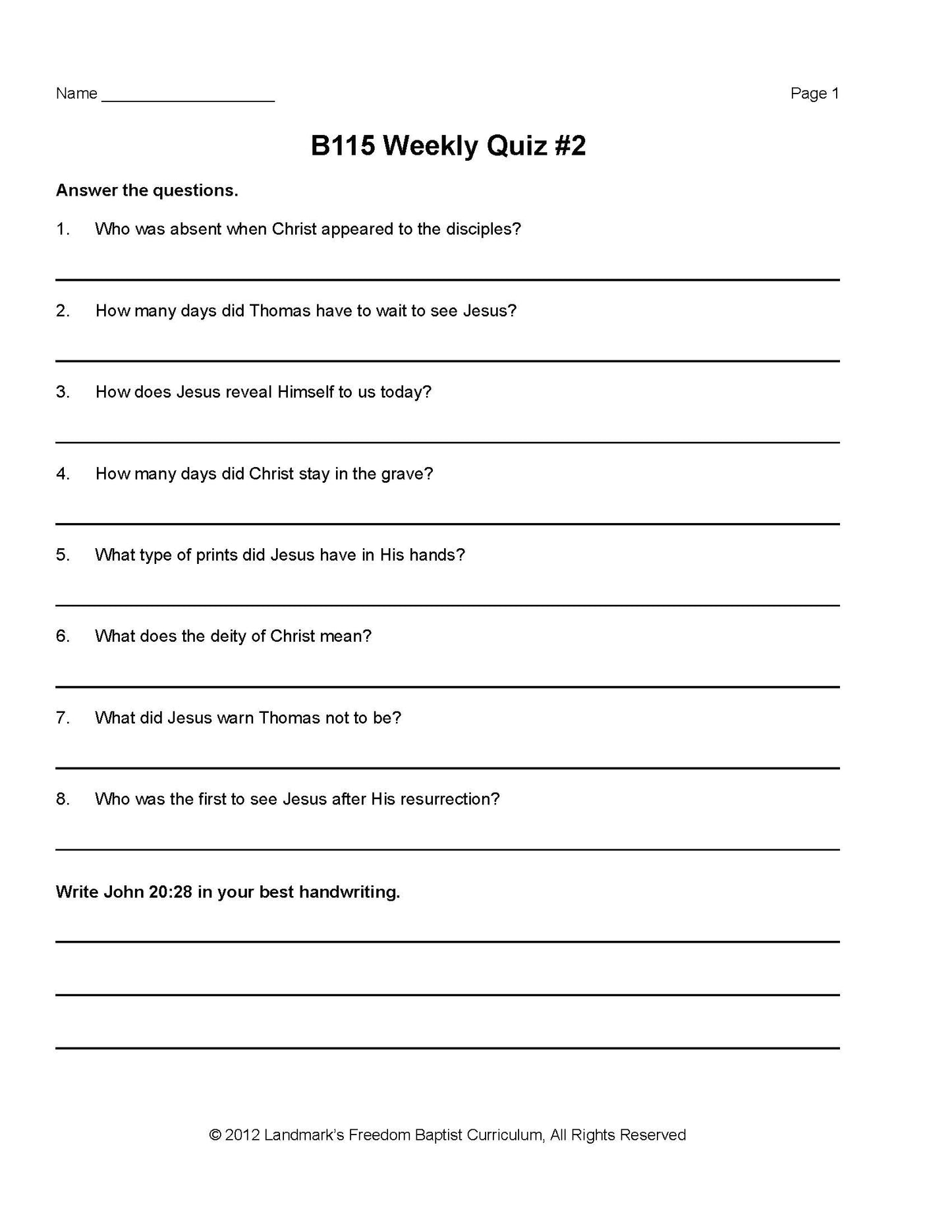 Name ____ Page 1

B115 Weekly Quiz #2

Answer the questions.

1. Who was absent when Christ appeared to the disciples?

____

2. How many days did Thomas have to wait to see Jesus?

____

3. How does Jesus reveal Himself to us today?

____

4. How many days did Christ stay in the grave?

____

5. What type of prints did Jesus have in His hands?

____

6. What does the deity of Christ mean?

____

7. What did Jesus warn Thomas not to be?

____

8. Who was the first to see Jesus after His resurrection?

____

Write John 20:28 in your best handwriting.

____

____

____

© 2012 Landmark's Freedom Baptist Curriculum, All Rights Reserved